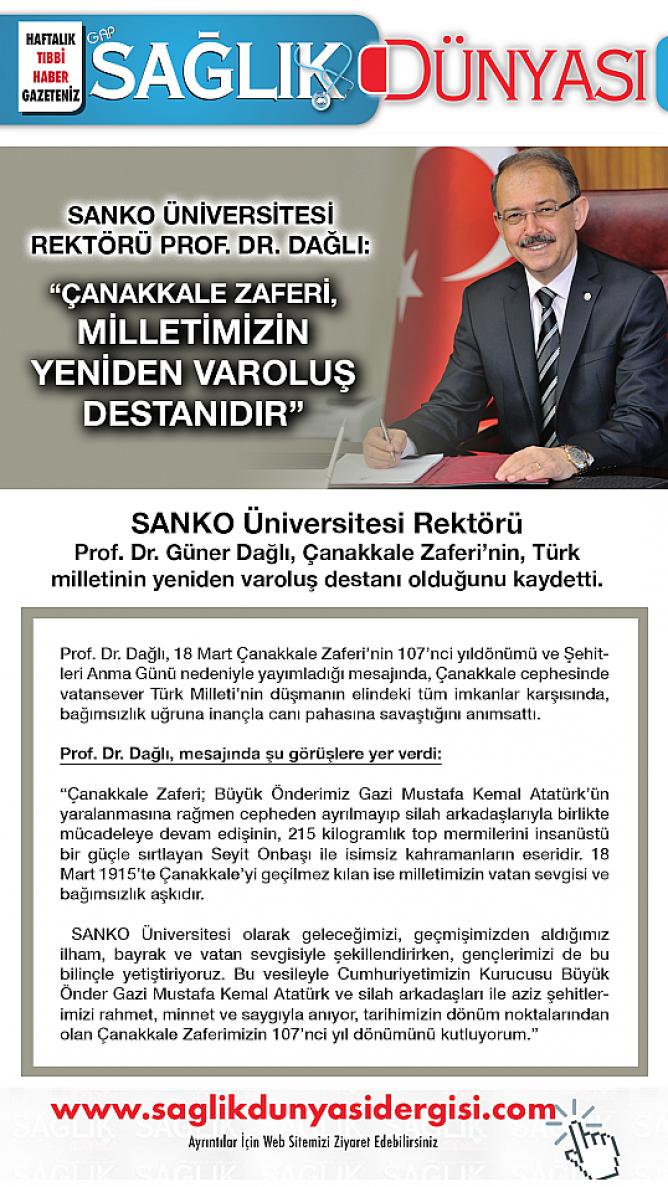 HAFTALIK TIBBİ HABER GAZETENİZ

GAP SAĞLIK DÜNYASI

SANKO ÜNİVERSİTESİ REKTÖRÜ PROF. DR. DAĞLI:

"ÇANAKKALE ZAFERİ, MİLLETİMİZİN YENİDEN VAROLUŞ DESTANIDIR"

SANKO Üniversitesi Rektörü Prof. Dr. Güner Dağlı, Çanakkale Zaferi'nin, Türk milletinin yeniden varoluş destanı olduğunu kaydetti.

Prof. Dr. Dağlı, 18 Mart Çanakkale Zaferi'nin 107'nci yıldönümü ve Şehitleri Anma Günü nedeniyle yayımladığı mesajında, Çanakkale cephesinde vatansever Türk Milleti'nin düşmanın elindeki tüm imkanlar karşısında, bağımsızlık uğruna inançla canı pahasına savaştığını anımsattı.

Prof. Dr. Dağlı, mesajında şu görüşlere yer verdi:

"Çanakkale Zaferi; Büyük Önderimiz Gazi Mustafa Kemal Atatürk'ün yaralanmasına rağmen cepheden ayrılmayıp silah arkadaşlarıyla birlikte mücadeleye devam edişinin, 215 kilogramlık top mermilerini insanüstü bir güçle sırtlayan Seyit Onbaşı ile isimsiz kahramanların eseridir. 18 Mart 1915'te Çanakkale'yi geçilmez kılan ise milletimizin vatan sevgisi ve bağımsızlık aşkıdır.

SANKO Üniversitesi olarak geleceğimizi, geçmişimizden aldığımız ilham, bayrak ve vatan sevgisiyle şekillendirirken, gençlerimizi de bu bilinçle yetiştiriyoruz. Bu vesileyle Cumhuriyetimizin Kurucusu Büyük Önder Gazi Mustafa Kemal Atatürk ve silah arkadaşları ile aziz şehitlerimizi rahmet, minnet ve saygıyla anıyor, tarihimizin dönüm noktalarından olan Çanakkale Zaferimizin 107'nci yıl dönümünü kutluyorum."

www.saglikdunyasidergisi.com

Ayrıntılar İçin Web Sitemizi Ziyaret Edebilirsiniz